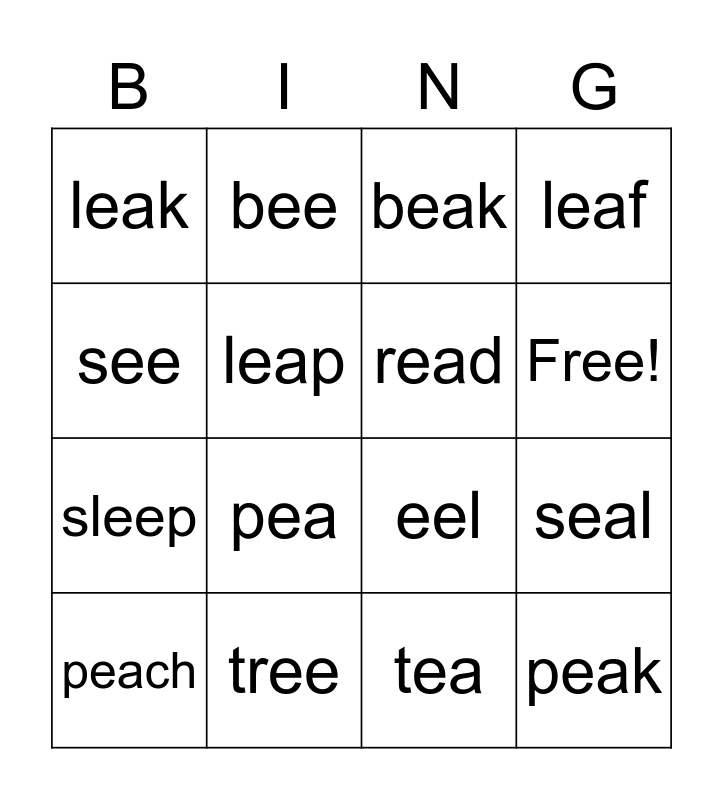 | B | I | N | G |
|---|---|---|---|
| leak | bee | beak | leaf |
| see | leap | read | Free! |
| sleep | pea | eel | seal |
| peach | tree | tea | peak |